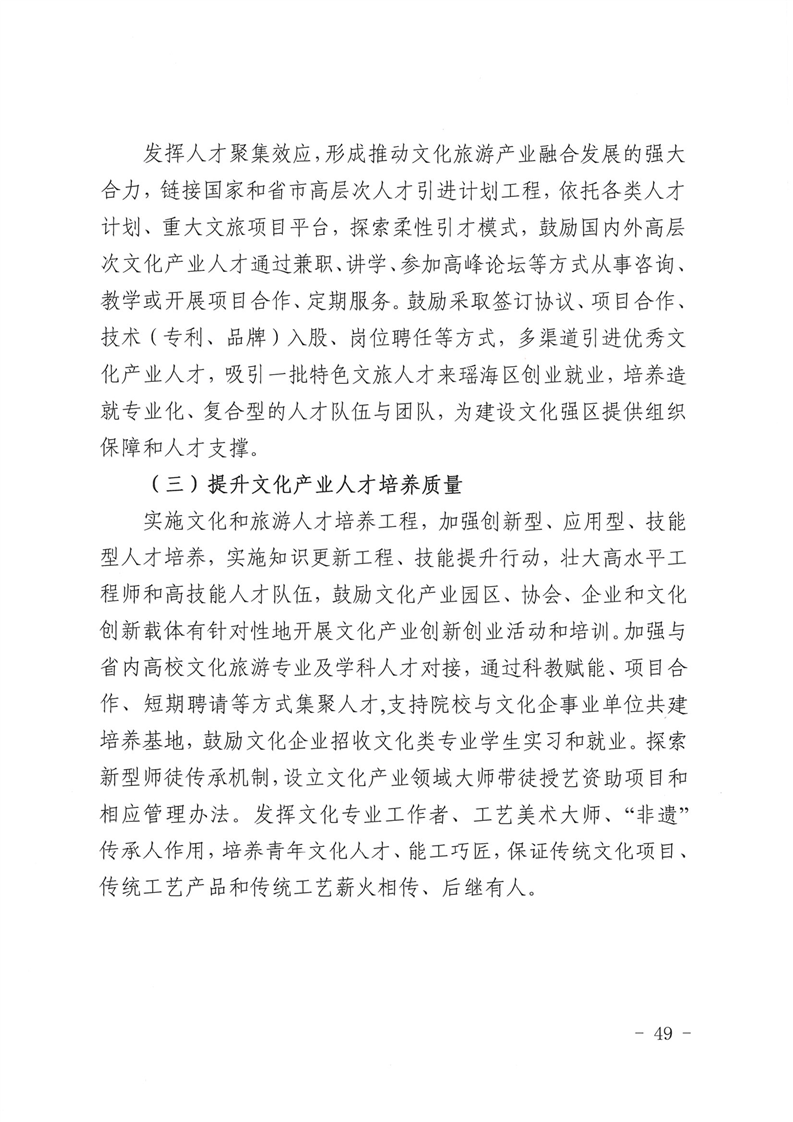 发挥人才聚集效应，形成推动文化旅游产业融合发展的强大合力，链接国家和省市高层次人才引进计划工程，依托各类人才计划、重大文旅项目平台，探索柔性引才模式，鼓励国内外高层次文化产业人才通过兼职、讲学、参加高峰论坛等方式从事咨询、教学或开展项目合作、定期服务。鼓励采取签订协议、项目合作、技术（专利、品牌）入股、岗位聘任等方式，多渠道引进优秀文化产业人才，吸引一批特色文旅人才来瑶海区创业就业，培养造就专业化、复合型的人才队伍与团队，为建设文化强区提供组织保障和人才支撑。

（三）提升文化产业人才培养质量

实施文化和旅游人才培养工程，加强创新型、应用型、技能型人才培养，实施知识更新工程、技能提升行动，壮大高水平工程师和高技能人才队伍，鼓励文化产业园区、协会、企业和文化创新载体有针对性地开展文化产业创新创业活动和培训。加强与省内高校文化旅游专业及学科人才对接，通过科教赋能、项目合作、短期聘请等方式集聚人才，支持院校与文化企事业单位共建培养基地，鼓励文化企业招收文化类专业学生实习和就业。探索新型师徒传承机制，设立文化产业领域大师带徒授艺资助项目和相应管理办法。发挥文化专业工作者、工艺美术大师、“非遗”传承人作用，培养青年文化人才、能工巧匠，保证传统文化项目、传统工艺产品和传统工艺薪火相传、后继有人。

- 49 -